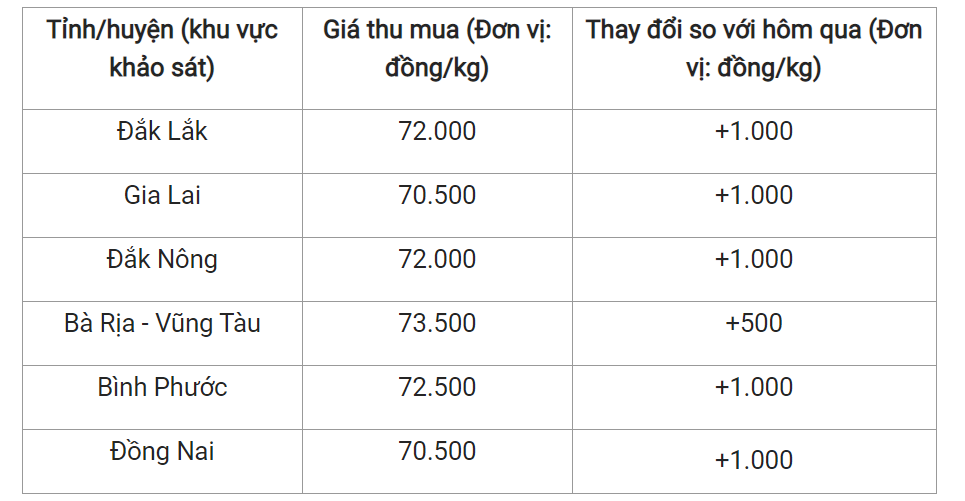 | Tỉnh/huyện (khu vực khảo sát) | Giá thu mua (Đơn vị: đồng/kg) | Thay đổi so với hôm qua (Đơn vị: đồng/kg) |
|---|---|---|
| Đắk Lắk | 72.000 | +1.000 |
| Gia Lai | 70.500 | +1.000 |
| Đắk Nông | 72.000 | +1.000 |
| Bà Rịa - Vũng Tàu | 73.500 | +500 |
| Bình Phước | 72.500 | +1.000 |
| Đồng Nai | 70.500 | +1.000 |